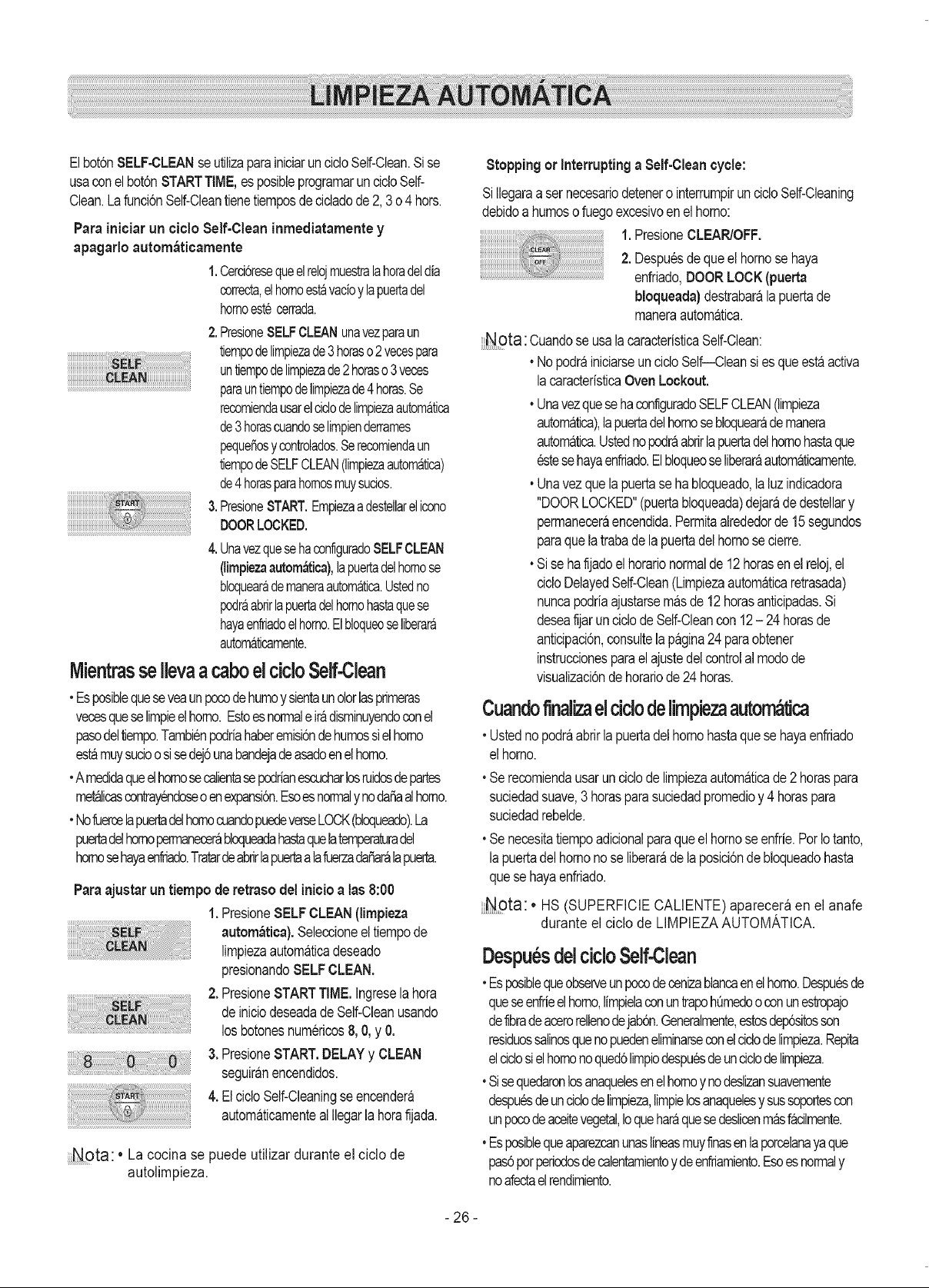 LIMPIEZA AUTOMÁTICA

El botón SELF-CLEAN se utiliza para iniciar un ciclo Self-Clean. Si se usa con el botón START TIME, es posible programar un ciclo Self-Clean. La función Self-Clean tiene tiempos de ciclado de 2, 3 o 4 hors.

Para iniciar un ciclo Self-Clean inmediatamente y apagarlo automáticamente

SELF CLEAN

START

1. Cerciórese que el reloj muestra la hora del día correcta, el horno está vacío y la puerta del horno esté cerrada.

2. Presione SELF CLEAN una vez para un tiempo de limpieza de 3 horas o 2 veces para un tiempo de limpieza de 2 horas o 3 veces para un tiempo de limpieza de 4 horas. Se recomienda usar el ciclo de limpieza automática de 3 horas cuando se limpien derrames pequeños y controlados. Se recomienda un tiempo de SELF CLEAN (limpieza automática) de 4 horas para hornos muy sucios.

3. Presione START. Empieza a destellar el icono DOOR LOCKED.

4. Una vez que se ha configurado SELF CLEAN (limpieza automática), la puerta del horno se bloqueará de manera automática. Usted no podrá abrir la puerta del horno hasta que se haya enfriado el horno. El bloqueo se liberará automáticamente.

Mientras se lleva a cabo el ciclo Self-Clean

• Es posible que se vea un poco de humo y sienta un olor las primeras veces que se limpie el horno. Esto es normal e irá disminuyendo con el paso del tiempo. También podría haber emisión de humos si el horno está muy sucio o si se dejó una bandeja de asado en el horno.

• A medida que el horno se calienta se podrían escuchar los ruidos de partes metálicas contrayéndose o en expansión. Eso es normal y no daña al horno.

• No fuerce la puerta del horno cuando puede verse LOCK (bloqueado). La puerta del horno permanecerá bloqueada hasta que la temperatura del horno se haya enfriado. Tratar de abrir la puerta a la fuerza dañará la puerta.

Para ajustar un tiempo de retraso del inicio a las 8:00

SELF CLEAN

SELF CLEAN

8 0 0

START

1. Presione SELF CLEAN (limpieza automática). Seleccione el tiempo de limpieza automática deseado presionando SELF CLEAN.

2. Presione START TIME. Ingrese la hora de inicio deseada de Self-Clean usando los botones numéricos 8, 0, y 0.

3. Presione START. DELAY y CLEAN seguirán encendidos.

4. El ciclo Self-Cleaning se encenderá automáticamente al llegar la hora fijada.

Nota: • La cocina se puede utilizar durante el ciclo de autolimpieza.

Stopping or Interrupting a Self-Clean cycle:

Si llegara a ser necesario detener o interrumpir un ciclo Self-Cleaning debido a humos o fuego excesivo en el horno:

CLEAR OFF

1. Presione CLEAR/OFF.

2. Después de que el horno se haya enfriado, DOOR LOCK (puerta bloqueada) destrabará la puerta de manera automática.

Nota: Cuando se usa la característica Self-Clean:

• No podrá iniciarse un ciclo Self—Clean si es que está activa la característica Oven Lockout.

• Una vez que se ha configurado SELF CLEAN (limpieza automática), la puerta del horno se bloqueará de manera automática. Usted no podrá abrir la puerta del horno hasta que éste se haya enfriado. El bloqueo se liberará automáticamente.

• Una vez que la puerta se ha bloqueado, la luz indicadora "DOOR LOCKED" (puerta bloqueada) dejará de destellar y permanecerá encendida. Permita alrededor de 15 segundos para que la traba de la puerta del horno se cierre.

• Si se ha fijado el horario normal de 12 horas en el reloj, el ciclo Delayed Self-Clean (Limpieza automática retrasada) nunca podría ajustarse más de 12 horas anticipadas. Si desea fijar un ciclo de Self-Clean con 12 – 24 horas de anticipación, consulte la página 24 para obtener instrucciones para el ajuste del control al modo de visualización de horario de 24 horas.

Cuando finaliza el ciclo de limpieza automática

• Usted no podrá abrir la puerta del horno hasta que se haya enfriado el horno.

• Se recomienda usar un ciclo de limpieza automática de 2 horas para suciedad suave, 3 horas para suciedad promedio y 4 horas para suciedad rebelde.

• Se necesita tiempo adicional para que el horno se enfríe. Por lo tanto, la puerta del horno no se liberará de la posición de bloqueado hasta que se haya enfriado.

Nota: • HS (SUPERFICIE CALIENTE) aparecerá en el anafe durante el ciclo de LIMPIEZA AUTOMÁTICA.

Después del ciclo Self-Clean

• Es posible que observe un poco de ceniza blanca en el horno. Después de que se enfríe el horno, límpiela con un trapo húmedo o con un estropajo de fibra de acero relleno de jabón. Generalmente, estos depósitos son residuos salinos que no pueden eliminarse con el ciclo de limpieza. Repita el ciclo si el horno no quedó limpio después de un ciclo de limpieza.

• Si se quedaron los anaqueles en el horno y no deslizan suavemente después de un ciclo de limpieza, limpie los anaqueles y sus soportes con un poco de aceite vegetal, lo que hará que se deslicen más fácilmente.

• Es posible que aparezcan unas líneas muy finas en la porcelana ya que pasó por periodos de calentamiento y de enfriamiento. Eso es normal y no afecta el rendimiento.

- 26 -